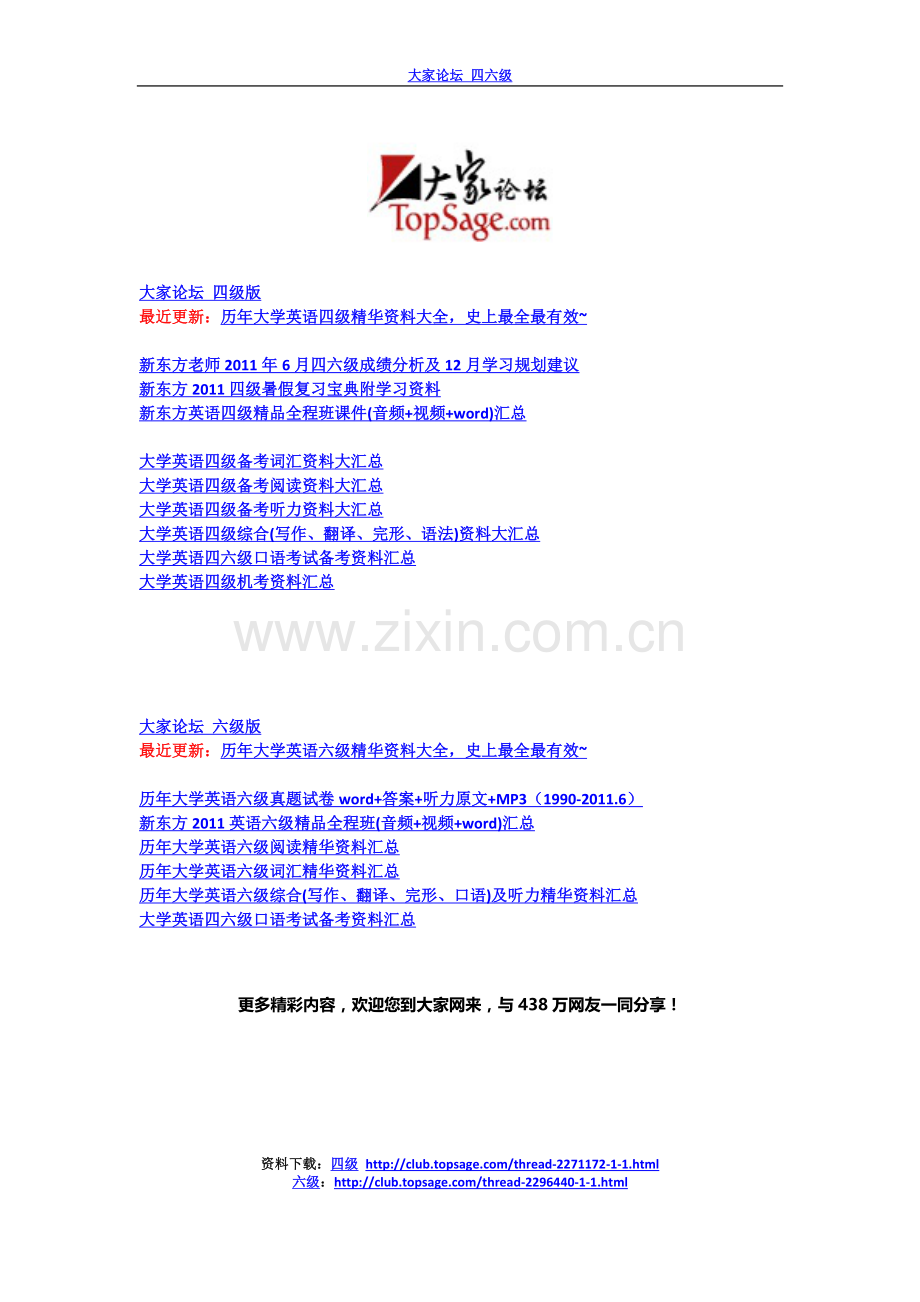 大家论坛 四六级

大家论坛
TopSage.com

大家论坛 四级版
最近更新：历年大学英语四级精华资料大全，史上最全最有效~

新东方老师 2011 年 6 月四六级成绩分析及 12 月学习规划建议
新东方 2011 四级暑假复习宝典附学习资料
新东方英语四级精品全程班课件(音频+视频+word)汇总

大学英语四级备考词汇资料大汇总
大学英语四级备考阅读资料大汇总
大学英语四级备考听力资料大汇总
大学英语四级综合(写作、翻译、完形、语法)资料大汇总
大学英语四六级口语考试备考资料汇总
大学英语四级机考资料汇总

www.zixin.com.cn

大家论坛 六级版
最近更新：历年大学英语六级精华资料大全，史上最全最有效~

历年大学英语六级真题试卷 word+答案+听力原文+MP3（1990-2011.6）
新东方 2011 英语六级精品全程班(音频+视频+word)汇总
历年大学英语六级阅读精华资料汇总
历年大学英语六级词汇精华资料汇总
历年大学英语六级综合(写作、翻译、完形、口语)及听力精华资料汇总
大学英语四六级口语考试备考资料汇总

更多精彩内容，欢迎您到大家网来，与 438 万网友一同分享！

资料下载：四级 http://club.topsage.com/thread-2271172-1-1.html
六级：http://club.topsage.com/thread-2296440-1-1.html